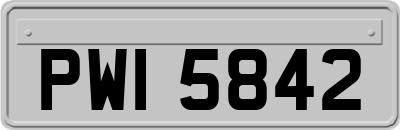 PWI 5842